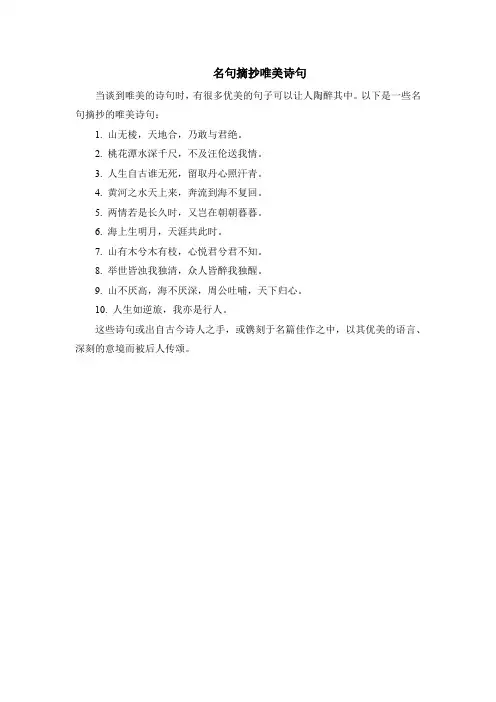 名句摘抄唯美诗句

当谈到唯美的诗句时，有很多优美的句子可以让人陶醉其中。以下是一些名句摘抄的唯美诗句：

1.山无棱，天地合，乃敢与君绝。

2.桃花潭水深千尺，不及汪伦送我情。

3.人生自古谁无死，留取丹心照汗青。

4.黄河之水天上来，奔流到海不复回。

5.两情若是长久时，又岂在朝朝暮暮。

6.海上生明月，天涯共此时。

7.山有木兮木有枝，心悦君兮君不知。

8.举世皆浊我独清，众人皆醉我独醒。

9.山不厌高，海不厌深，周公吐哺，天下归心。

10.人生如逆旅，我亦是行人。

这些诗句或出自古今诗人之手，或镌刻于名篇佳作之中，以其优美的语言、深刻的意境而被后人传颂。